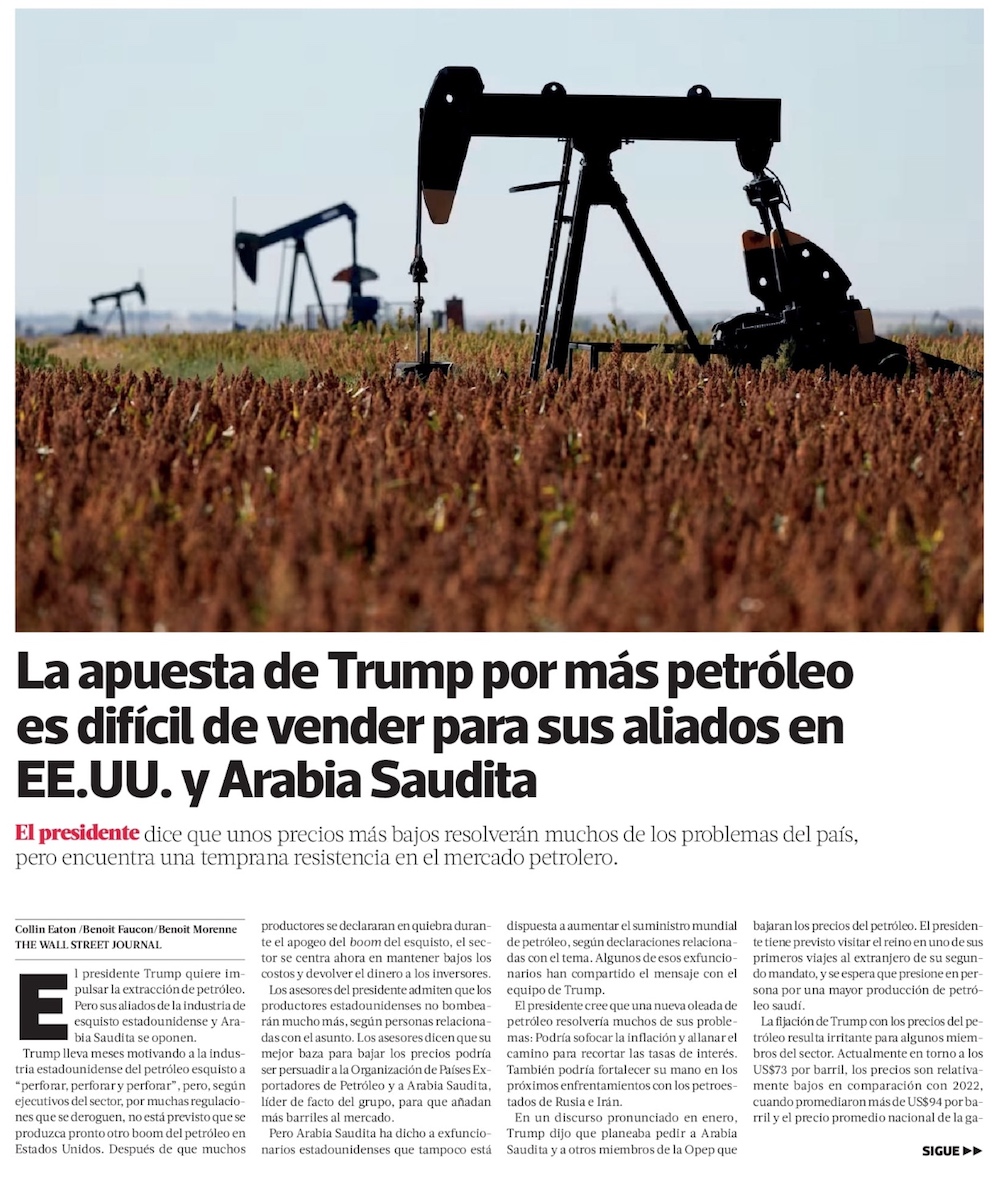 La apuesta de Trump por más petróleo es difícil de vender para sus aliados en EE.UU. y Arabia Saudita

El presidente dice que unos precios más bajos resolverán muchos de los problemas del país, pero encuentra una temprana resistencia en el mercado petrolero.

Collin Eaton /Benoit Faucon/Benoit Morenne
THE WALL STREET JOURNAL

El presidente Trump quiere impulsar la extracción de petróleo. Pero sus aliados de la industria de esquisto estadounidense y Arabia Saudita se oponen.

Trump lleva meses motivando a la industria estadounidense del petróleo esquisto a "perforar, perforar y perforar", pero, según ejecutivos del sector, por muchas regulaciones que se deroguen, no está previsto que se produzca pronto otro boom del petróleo en Estados Unidos. Después de que muchos productores se declararan en quiebra durante el apogeo del boom del esquisto, el sector se centra ahora en mantener bajos los costos y devolver el dinero a los inversores.

Los asesores del presidente admiten que los productores estadounidenses no bombearán mucho más, según personas relacionadas con el asunto. Los asesores dicen que su mejor baza para bajar los precios podría ser persuadir a la Organización de Países Exportadores de Petróleo y a Arabia Saudita, líder de facto del grupo, para que añadan más barriles al mercado.

Pero Arabia Saudita ha dicho a exfuncionarios estadounidenses que tampoco está dispuesta a aumentar el suministro mundial de petróleo, según declaraciones relacionadas con el tema. Algunos de esos exfuncionarios han compartido el mensaje con el equipo de Trump.

El presidente cree que una nueva oleada de petróleo resolvería muchos de sus problemas: Podría sofocar la inflación y allanar el camino para recortar las tasas de interés. También podría fortalecer su mano en los próximos enfrentamientos con los petroestados de Rusia e Irán.

En un discurso pronunciado en enero, Trump dijo que planeaba pedir a Arabia Saudita y a otros miembros de la Opep que bajaran los precios del petróleo. El presidente tiene previsto visitar el reino en uno de sus primeros viajes al extranjero de su segundo mandato, y se espera que presione en persona por una mayor producción de petróleo saudí.

La fijación de Trump con los precios del petróleo resulta irritante para algunos miembros del sector. Actualmente en torno a los US$73 por barril, los precios son relativamente bajos en comparación con 2022, cuando promediaron más de US$94 por barril y el precio promedio nacional de la ga-

SIGUE ▶▶